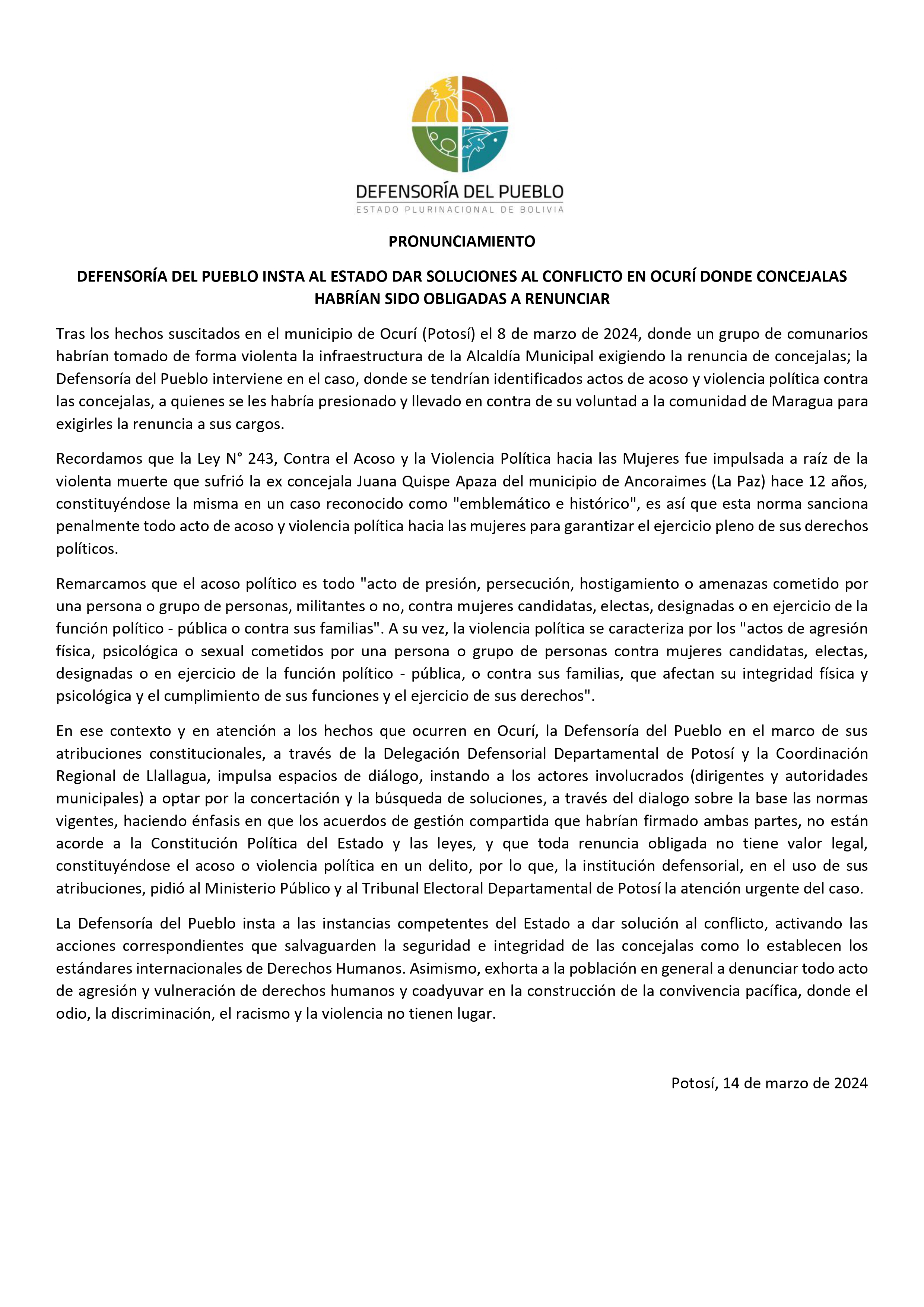 DEFENSORÍA DEL PUEBLO
ESTADO PLURINACIONAL DE BOLIVIA

PRONUNCIAMIENTO

DEFENSORÍA DEL PUEBLO INSTA AL ESTADO DAR SOLUCIONES AL CONFLICTO EN OCURÍ DONDE CONCEJALAS HABRÍAN SIDO OBLIGADAS A RENUNCIAR

Tras los hechos suscitados en el municipio de Ocurí (Potosí) el 8 de marzo de 2024, donde un grupo de comunarios habrían tomado de forma violenta la infraestructura de la Alcaldía Municipal exigiendo la renuncia de concejalas; la Defensoría del Pueblo interviene en el caso, donde se tendrían identificados actos de acoso y violencia política contra las concejalas, a quienes se les habría presionado y llevado en contra de su voluntad a la comunidad de Maragua para exigirles la renuncia a sus cargos.

Recordamos que la Ley N° 243, Contra el Acoso y la Violencia Política hacia las Mujeres fue impulsada a raíz de la violenta muerte que sufrió la ex concejala Juana Quispe Apaza del municipio de Ancoraimes (La Paz) hace 12 años, constituyéndose la misma en un caso reconocido como "emblemático e histórico", es así que esta norma sanciona penalmente todo acto de acoso y violencia política hacia las mujeres para garantizar el ejercicio pleno de sus derechos políticos.

Remarcamos que el acoso político es todo "acto de presión, persecución, hostigamiento o amenazas cometido por una persona o grupo de personas, militantes o no, contra mujeres candidatas, electas, designadas o en ejercicio de la función político - pública o contra sus familias". A su vez, la violencia política se caracteriza por los "actos de agresión física, psicológica o sexual cometidos por una persona o grupo de personas contra mujeres candidatas, electas, designadas o en ejercicio de la función político - pública, o contra sus familias, que afectan su integridad física y psicológica y el cumplimiento de sus funciones y el ejercicio de sus derechos".

En ese contexto y en atención a los hechos que ocurren en Ocurí, la Defensoría del Pueblo en el marco de sus atribuciones constitucionales, a través de la Delegación Defensorial Departamental de Potosí y la Coordinación Regional de Llallagua, impulsa espacios de diálogo, instando a los actores involucrados (dirigentes y autoridades municipales) a optar por la concertación y la búsqueda de soluciones, a través del dialogo sobre la base las normas vigentes, haciendo énfasis en que los acuerdos de gestión compartida que habrían firmado ambas partes, no están acorde a la Constitución Política del Estado y las leyes, y que toda renuncia obligada no tiene valor legal, constituyéndose el acoso o violencia política en un delito, por lo que, la institución defensorial, en el uso de sus atribuciones, pidió al Ministerio Público y al Tribunal Electoral Departamental de Potosí la atención urgente del caso.

La Defensoría del Pueblo insta a las instancias competentes del Estado a dar solución al conflicto, activando las acciones correspondientes que salvaguarden la seguridad e integridad de las concejalas como lo establecen los estándares internacionales de Derechos Humanos. Asimismo, exhorta a la población en general a denunciar todo acto de agresión y vulneración de derechos humanos y coadyuvar en la construcción de la convivencia pacífica, donde el odio, la discriminación, el racismo y la violencia no tienen lugar.

Potosí, 14 de marzo de 2024